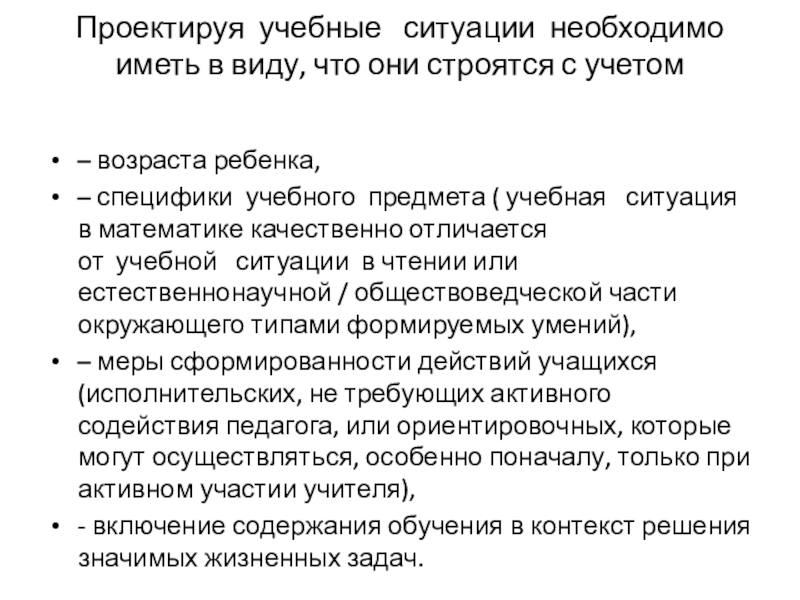 Проектируя учебные ситуации необходимо иметь в виду, что они строятся с учетом

• – возраста ребенка,
• – специфики учебного предмета ( учебная ситуация в математике качественно отличается от учебной ситуации в чтении или естественнонаучной / обществоведческой части окружающего типами формируемых умений),
• – меры сформированности действий учащихся (исполнительских, не требующих активного содействия педагога, или ориентировочных, которые могут осуществляться, особенно поначалу, только при активном участии учителя),
• - включение содержания обучения в контекст решения значимых жизненных задач.